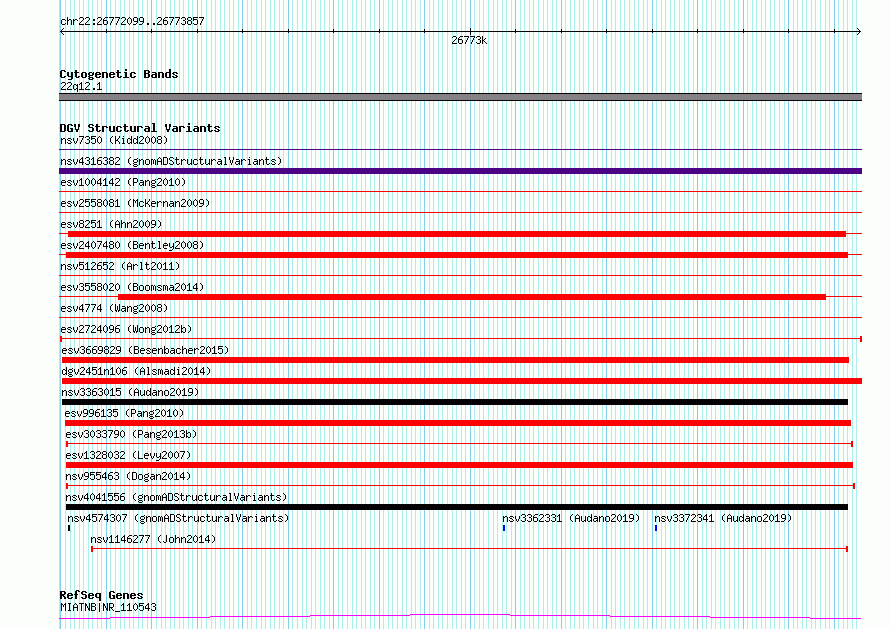 chr22:26772099..26773857

26773k

Cytogenetic Bands
22q12.1

DGV Structural Variants
nsv7350 (Kidd2008)
nsv4316382 (gnomADStructuralVariants)
esv1004142 (Pang2010)
esv2558081 (McKernan2009)
esv8251 (Ahn2009)
esv2407480 (Bentley2008)
nsv512652 (Arlt2011)
esv3558020 (Boomsma2014)
esv4774 (Wang2008)
esv2724096 (Wong2012b)
esv3669829 (Besenbacher2015)
dgv2451n106 (Alsmadi2014)
nsv3363015 (Audano2019)
esv996135 (Pang2010)
esv3033790 (Pang2013b)
esv1328032 (Levy2007)
nsv955463 (Dogan2014)
nsv4041556 (gnomADStructuralVariants)
nsv4574307 (gnomADStructuralVariants)
nsv3362331 (Audano2019)
nsv3372341 (Audano2019)
nsv1146277 (John2014)

RefSeq Genes
MIATNB|NR_110543